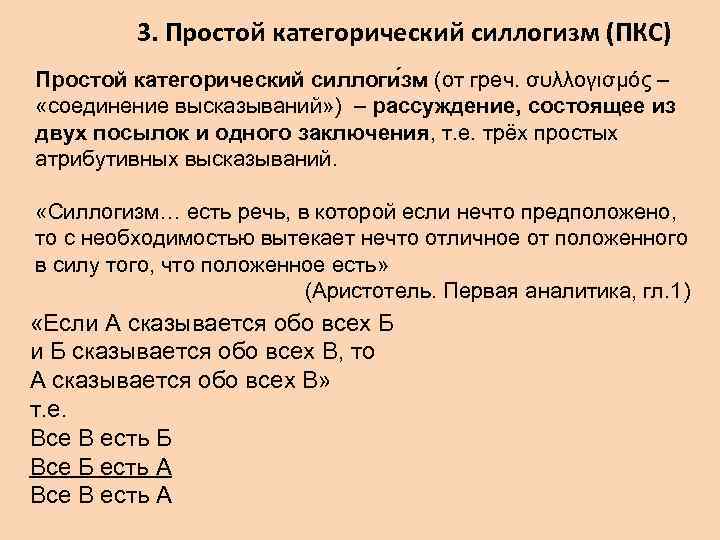 3. Простой категорический силлогизм (ПКС)

Простой категорический силлоги́зм (от греч. συλλογισμός – «соединение высказываний») – рассуждение, состоящее из двух посылок и одного заключения, т.е. трёх простых атрибутивных высказываний.

«Силлогизм… есть речь, в которой если нечто предположено, то с необходимостью вытекает нечто отличное от положенного в силу того, что положенное есть»

(Аристотель. Первая аналитика, гл.1)

«Если А сказывается обо всех Б
и Б сказывается обо всех В, то
А сказывается обо всех В»
т.е.
Все В есть Б
Все Б есть А
Все В есть А